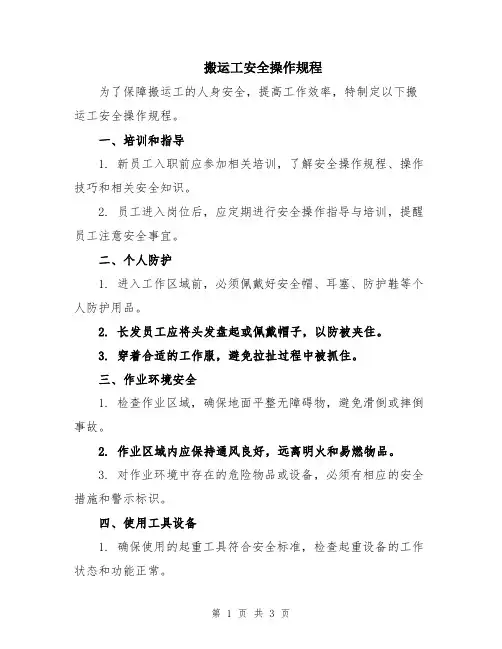 搬运工安全操作规程

为了保障搬运工的人身安全，提高工作效率，特制定以下搬运工安全操作规程。

一、培训和指导

1. 新员工入职前应参加相关培训，了解安全操作规程、操作技巧和相关安全知识。

2. 员工进入岗位后，应定期进行安全操作指导与培训，提醒员工注意安全事宜。

二、个人防护

1. 进入工作区域前，必须佩戴好安全帽、耳塞、防护鞋等个人防护用品。

2. 长发员工应将头发盘起或佩戴帽子，以防被夹住。

3. 穿着合适的工作服，避免拉扯过程中被抓住。

三、作业环境安全

1. 检查作业区域，确保地面平整无障碍物，避免滑倒或摔倒事故。

2. 作业区域内应保持通风良好，远离明火和易燃物品。

3. 对作业环境中存在的危险物品或设备，必须有相应的安全措施和警示标识。

四、使用工具设备

1. 确保使用的起重工具符合安全标准，检查起重设备的工作状态和功能正常。

第 1 页 共 3 页